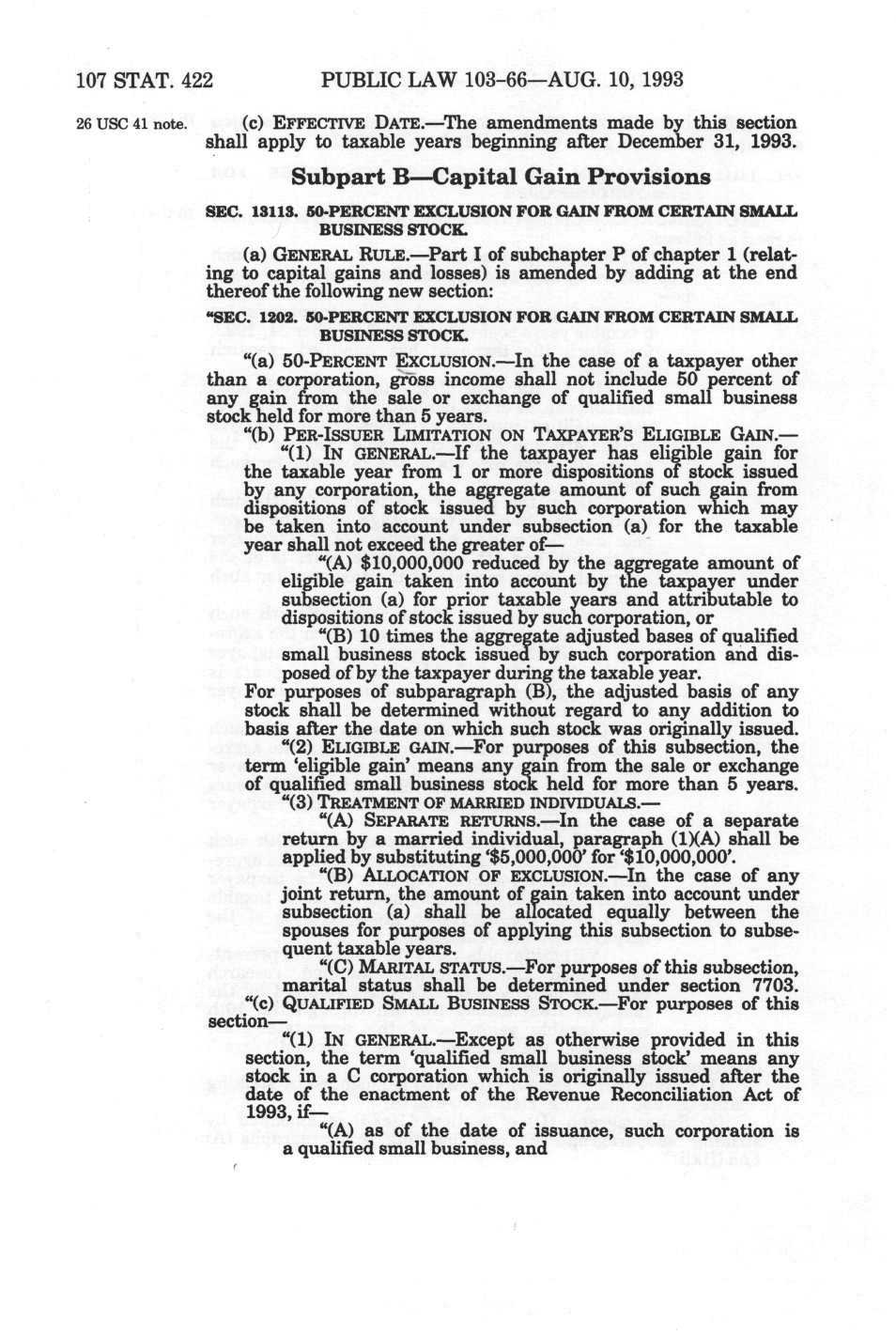 107 STAT. 422 PUBLIC LAW 103-66—AUG. 10, 1993

26 USC 41 note.

(c) EFFECTIVE DATE.—The amendments made by this section shall apply to taxable years beginning after December 31, 1993.

Subpart B—Capital Gain Provisions

SEC. 13113. 50-PERCENT EXCLUSION FOR GAIN FROM CERTAIN SMALL BUSINESS STOCK.

(a) GENERAL RULE.—Part I of subchapter P of chapter 1 (relating to capital gains and losses) is amended by adding at the end thereof the following new section:

"SEC. 1202. 50-PERCENT EXCLUSION FOR GAIN FROM CERTAIN SMALL BUSINESS STOCK.

"(a) 50-PERCENT EXCLUSION.—In the case of a taxpayer other than a corporation, gross income shall not include 50 percent of any gain from the sale or exchange of qualified small business stock held for more than 5 years.

"(b) PER-ISSUER LIMITATION ON TAXPAYER'S ELIGIBLE GAIN.—

"(1) IN GENERAL.—If the taxpayer has eligible gain for the taxable year from 1 or more dispositions of stock issued by any corporation, the aggregate amount of such gain from dispositions of stock issued by such corporation which may be taken into account under subsection (a) for the taxable year shall not exceed the greater of—

"(A) $10,000,000 reduced by the aggregate amount of eligible gain taken into account by the taxpayer under subsection (a) for prior taxable years and attributable to dispositions of stock issued by such corporation, or

"(B) 10 times the aggregate adjusted bases of qualified small business stock issued by such corporation and disposed of by the taxpayer during the taxable year.

For purposes of subparagraph (B), the adjusted basis of any stock shall be determined without regard to any addition to basis after the date on which such stock was originally issued.

"(2) ELIGIBLE GAIN.—For purposes of this subsection, the term 'eligible gain' means any gain from the sale or exchange of qualified small business stock held for more than 5 years.

"(3) TREATMENT OF MARRIED INDIVIDUALS.—

"(A) SEPARATE RETURNS.—In the case of a separate return by a married individual, paragraph (1)(A) shall be applied by substituting '$5,000,000' for '$10,000,000'.

"(B) ALLOCATION OF EXCLUSION.—In the case of any joint return, the amount of gain taken into account under subsection (a) shall be allocated equally between the spouses for purposes of applying this subsection to subsequent taxable years.

"(C) MARITAL STATUS.—For purposes of this subsection, marital status shall be determined under section 7703.

"(c) QUALIFIED SMALL BUSINESS STOCK.—For purposes of this section—

"(1) IN GENERAL.—Except as otherwise provided in this section, the term 'qualified small business stock' means any stock in a C corporation which is originally issued after the date of the enactment of the Revenue Reconciliation Act of 1993, if—

"(A) as of the date of issuance, such corporation is a qualified small business, and